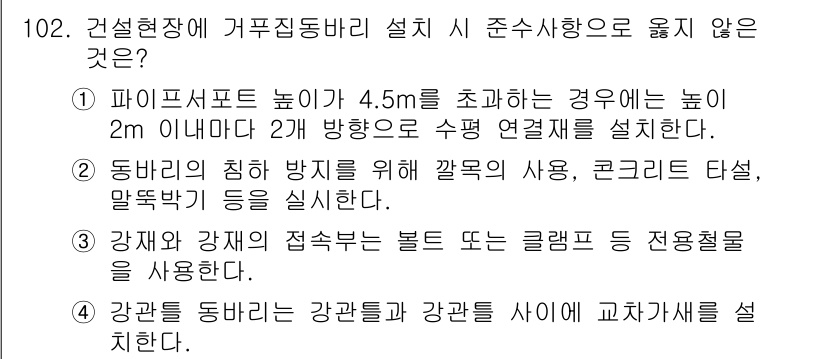 102. 건설현장에 거푸집동바리 설치 시 준수사항으로 옳지 않은 것은?

① 파이프서포트 높이가 4.5m를 초과하는 경우에는 높이 2m 이내마다 2개 방향으로 수평 연결재를 설치한다.

② 동바리의 침하 방지를 위해 깔목의 사용, 콘크리트 타설, 말뚝박기 등을 실시한다.

③ 강재와 강재의 접속부는 볼트 또는 클램프 등 전용철물을 사용한다.

④ 강관틀 동바리는 강관틀과 강관틀 사이에 교차가새를 설치한다.